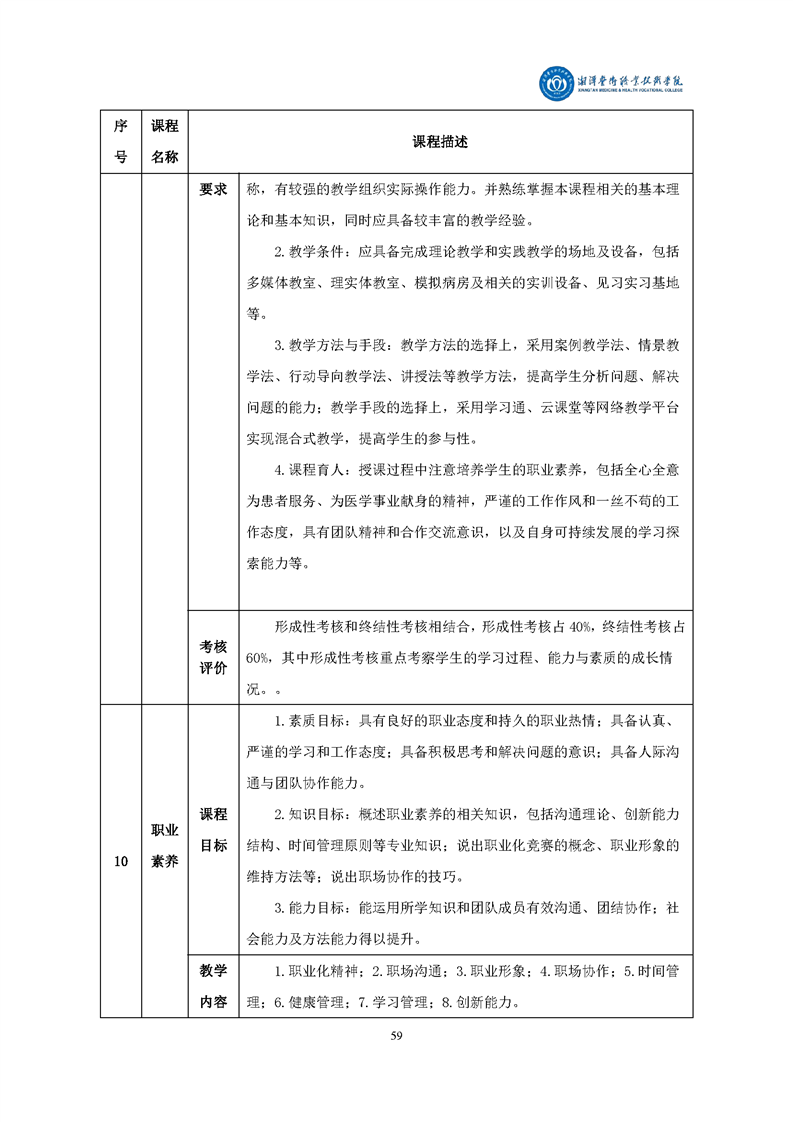 湘潭医卫职业技术学院
XIANGTAN MEDICINE & HEALTH VOCATIONAL COLLEGE

| 序号 | 课程名称 | 课程描述 | |
|---|---|---|---|
| | | 要求 | 称，有较强的教学组织实际操作能力。并熟练掌握本课程相关的基本理论和基本知识，同时应具备较丰富的教学经验。<br>2. 教学条件：应具备完成理论教学和实践教学的场地及设备，包括多媒体教室、理实体教室、模拟病房及相关的实训设备、见习实习基地等。<br>3. 教学方法与手段：教学方法的选择上，采用案例教学法、情景教学法、行动导向教学法、讲授法等教学方法，提高学生分析问题、解决问题的能力；教学手段的选择上，采用学习通、云课堂等网络教学平台实现混合式教学，提高学生的参与性。<br>4. 课程育人：授课过程中注意培养学生的职业素养，包括全心全意为患者服务、为医学事业献身的精神，严谨的工作作风和一丝不苟的工作态度，具有团队精神和合作交流意识，以及自身可持续发展的学习探索能力等。 |
| | | 考核评价 | 形成性考核和终结性考核相结合，形成性考核占 40%，终结性考核占 60%，其中形成性考核重点考察学生的学习过程、能力与素质的成长情况。。 |
| 10 | 职业素养 | 课程目标 | 1. 素质目标：具有良好的职业态度和持久的职业热情；具备认真、严谨的学习和工作态度；具备积极思考和解决问题的意识；具备人际沟通与团队协作能力。<br>2. 知识目标：概述职业素养的相关知识，包括沟通理论、创新能力结构、时间管理原则等专业知识；说出职业化竞赛的概念、职业形象的维持方法等；说出职场协作的技巧。<br>3. 能力目标：能运用所学知识和团队成员有效沟通、团结协作；社会能力及方法能力得以提升。 |
| | | 教学内容 | 1. 职业化精神；2. 职场沟通；3. 职业形象；4. 职场协作；5. 时间管理；6. 健康管理；7. 学习管理；8. 创新能力。 |

59